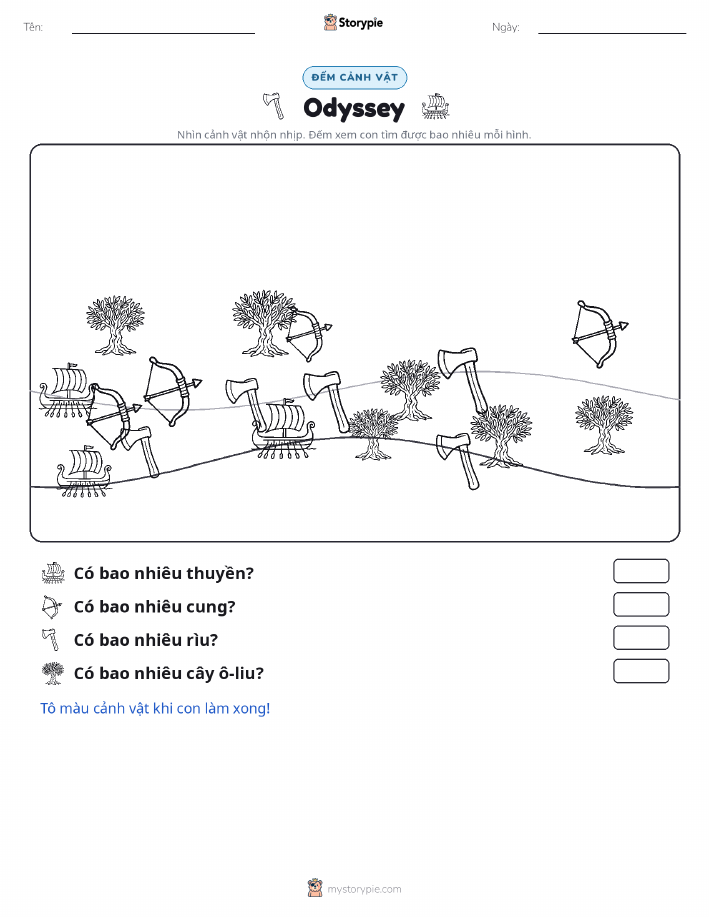 Tên:

Storypie

Ngày:

ĐẾM CẢNH VẬT

Odyssey

Nhìn cảnh vật nhộn nhịp. Đếm xem con tìm được bao nhiêu mỗi hình.

Có bao nhiêu thuyền?

Có bao nhiêu cung?

Có bao nhiêu rìu?

Có bao nhiêu cây ô-liu?

Tô màu cảnh vật khi con làm xong!

mystorypie.com